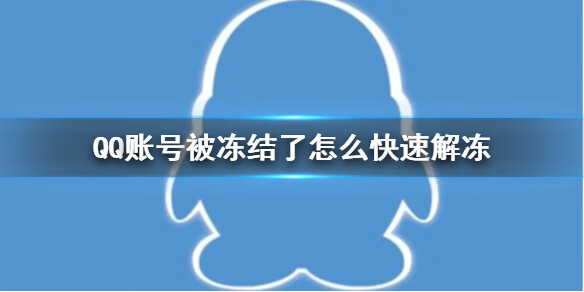 QQ账号被冻结了怎么快速解冻